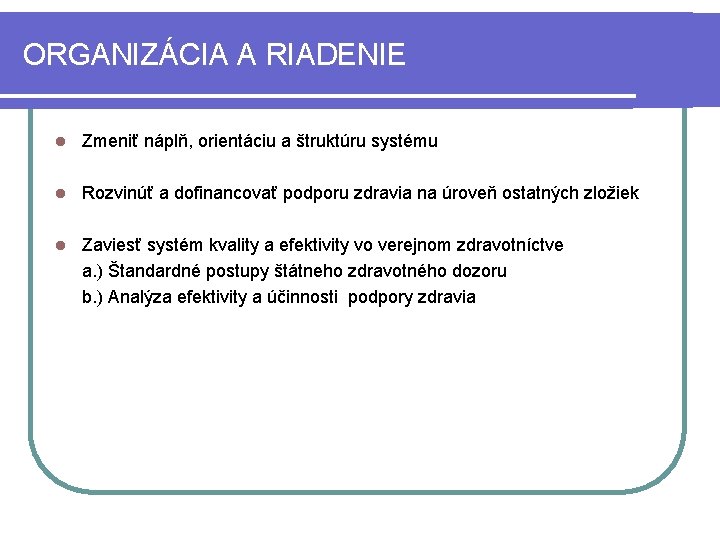 ORGANIZÁCIA A RIADENIE

• Zmeniť náplň, orientáciu a štruktúru systému

• Rozvinúť a dofinancovať podporu zdravia na úroveň ostatných zložiek

• Zaviesť systém kvality a efektivity vo verejnom zdravotníctve
a.) Štandardné postupy štátneho zdravotného dozoru
b.) Analýza efektivity a účinnosti podpory zdravia